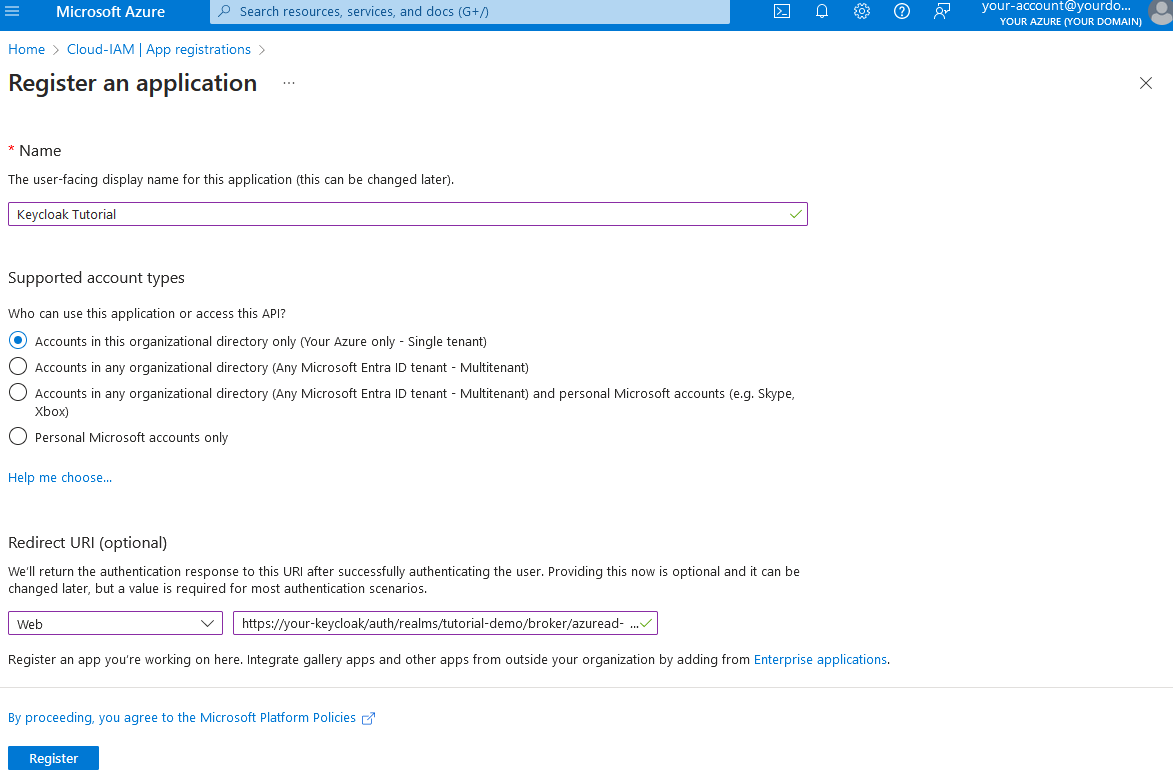 Microsoft Azure
Search resources, services, and docs (G+/)
your-account@yourdo...
YOUR AZURE (YOUR DOMAIN)

Home > Cloud-IAM | App registrations >

Register an application ...

* Name

The user-facing display name for this application (this can be changed later).

Keycloak Tutorial

Supported account types

Who can use this application or access this API?

Accounts in this organizational directory only (Your Azure only - Single tenant)

Accounts in any organizational directory (Any Microsoft Entra ID tenant - Multitenant)

Accounts in any organizational directory (Any Microsoft Entra ID tenant - Multitenant) and personal Microsoft accounts (e.g. Skype, Xbox)

Personal Microsoft accounts only

Help me choose...

Redirect URI (optional)

We'll return the authentication response to this URI after successfully authenticating the user. Providing this now is optional and it can be changed later, but a value is required for most authentication scenarios.

Web

https://your-keycloak/auth/realms/tutorial-demo/broker/azuread- ...

Register an app you're working on here. Integrate gallery apps and other apps from outside your organization by adding from Enterprise applications.

By proceeding, you agree to the Microsoft Platform Policies

Register